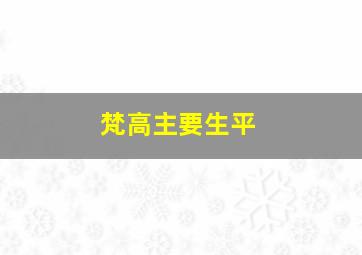 梵高主要生平